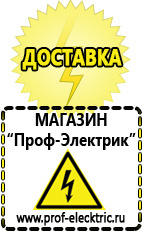 ДОСТАВКА

МАГАЗИН
“Проф-Электрик”

www.prof-electric.ru